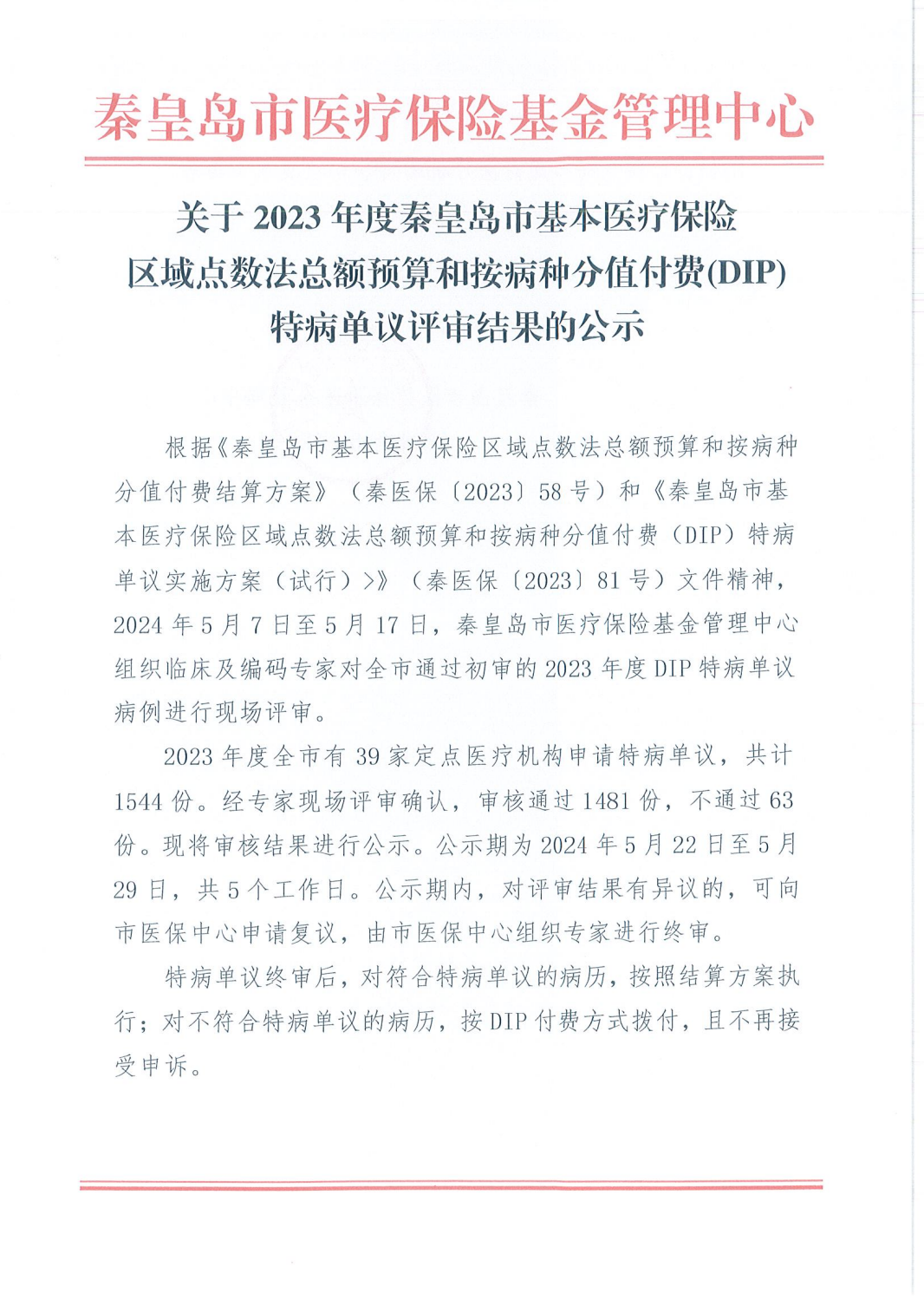 秦皇岛市医疗保险基金管理中心

关于 2023 年度秦皇岛市基本医疗保险区域点数法总额预算和按病种分值付费(DIP)特病单议评审结果的公示

根据《秦皇岛市基本医疗保险区域点数法总额预算和按病种分值付费结算方案》（秦医保〔2023〕58 号）和《秦皇岛市基本医疗保险区域点数法总额预算和按病种分值付费（DIP）特病单议实施方案（试行）>》（秦医保〔2023〕81 号）文件精神，2024 年 5 月 7 日至 5 月 17 日，秦皇岛市医疗保险基金管理中心组织临床及编码专家对全市通过初审的 2023 年度 DIP 特病单议病例进行现场评审。

2023 年度全市有 39 家定点医疗机构申请特病单议，共计 1544 份。经专家现场评审确认，审核通过 1481 份，不通过 63 份。现将审核结果进行公示。公示期为 2024 年 5 月 22 日至 5 月 29 日，共 5 个工作日。公示期内，对评审结果有异议的，可向市医保中心申请复议，由市医保中心组织专家进行终审。

特病单议终审后，对符合特病单议的病历，按照结算方案执行；对不符合特病单议的病历，按 DIP 付费方式拨付，且不再接受申诉。